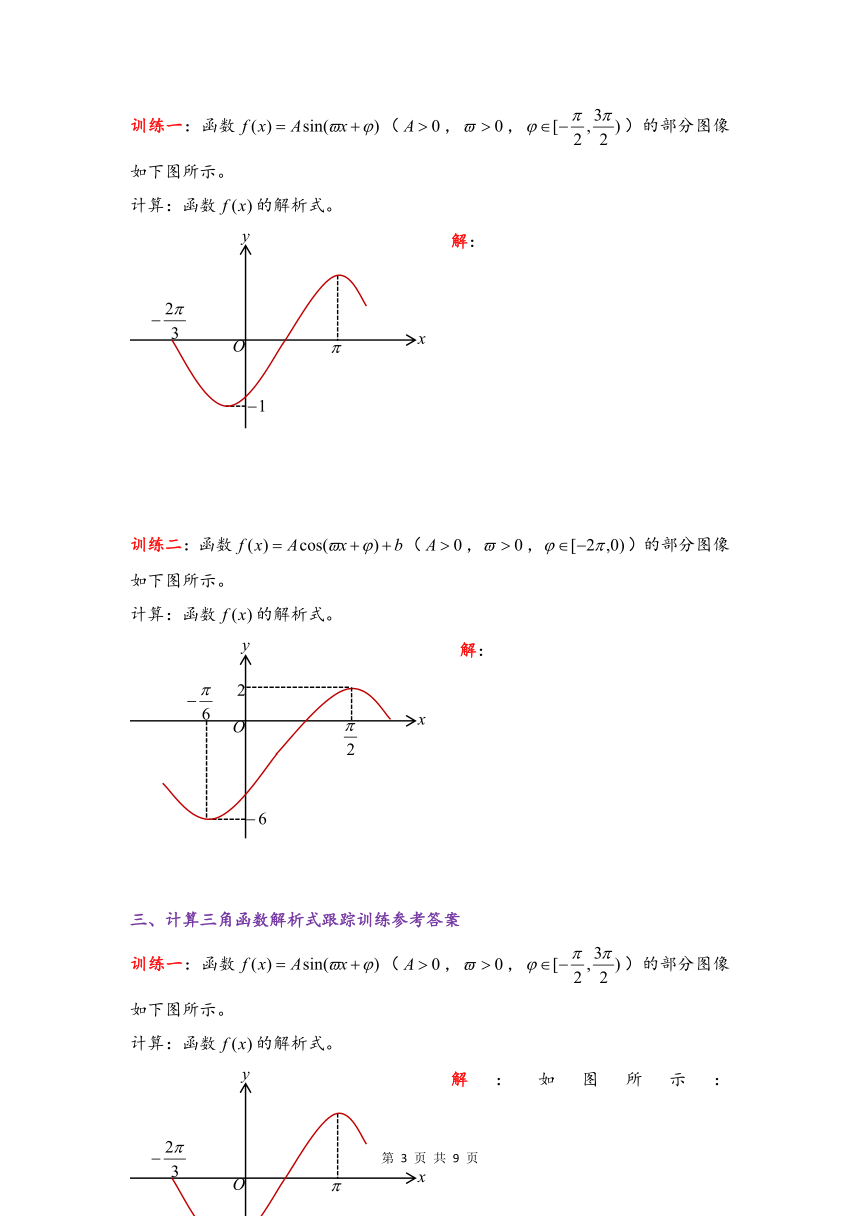 训练一：函数 $f(x)=A\sin(\varpi x+\varphi)$（$A>0$，$\varpi>0$，$\varphi\in[-\frac{\pi}{2},\frac{3\pi}{2})$）的部分图像如下图所示。

计算：函数 $f(x)$ 的解析式。

$y$
$-\frac{2\pi}{3}$
$O$
$\pi$
$x$
$-1$

解：

训练二：函数 $f(x)=A\cos(\varpi x+\varphi)+b$（$A>0$，$\varpi>0$，$\varphi\in[-2\pi,0)$）的部分图像如下图所示。

计算：函数 $f(x)$ 的解析式。

$y$
$2$
$-\frac{\pi}{6}$
$O$
$\frac{\pi}{2}$
$x$
$-6$

解：

三、计算三角函数解析式跟踪训练参考答案

训练一：函数 $f(x)=A\sin(\varpi x+\varphi)$（$A>0$，$\varpi>0$，$\varphi\in[-\frac{\pi}{2},\frac{3\pi}{2})$）的部分图像如下图所示。

计算：函数 $f(x)$ 的解析式。

$y$
$-\frac{2\pi}{3}$
$O$
$\pi$
$x$

解：如图所示：

第 3 页 共 9 页